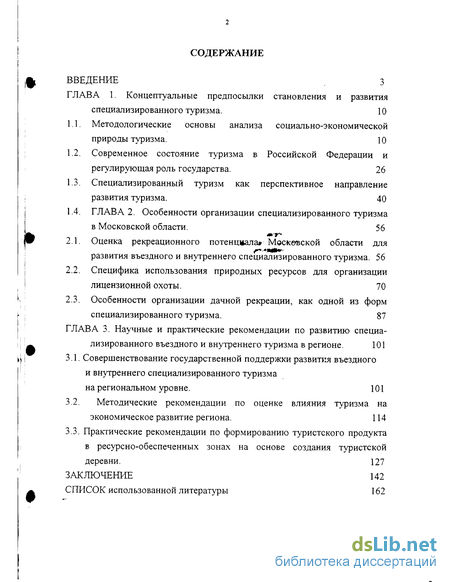 2

СОДЕРЖАНИЕ

ВВЕДЕНИЕ 3

ГЛАВА 1. Концептуальные предпосылки становления и развития специализированного туризма. 10

1.1. Методологические основы анализа социально-экономической природы туризма. 10

1.2. Современное состояние туризма в Российской Федерации и регулирующая роль государства. 26

1.3. Специализированный туризм как перспективное направление развития туризма. 40

1.4. ГЛАВА 2. Особенности организации специализированного туризма в Московской области. 56

2.1. Оценка рекреационного потенциала Московской области для развития въездного и внутреннего специализированного туризма. 56

2.2. Специфика использования природных ресурсов для организации лицензионной охоты. 70

2.3. Особенности организации дачной рекреации, как одной из форм специализированного туризма. 87

ГЛАВА 3. Научные и практические рекомендации по развитию специализированного въездного и внутреннего туризма в регионе. 101

3.1. Совершенствование государственной поддержки развития въездного и внутреннего специализированного туризма на региональном уровне. 101

3.2. Методические рекомендации по оценке влияния туризма на экономическое развитие региона. 114

3.3. Практические рекомендации по формированию туристского продукта в ресурсно-обеспеченных зонах на основе создания туристской деревни. 127

ЗАКЛЮЧЕНИЕ 142

СПИСОК использованной литературы 162

dsLib.net
библиотека диссертаций